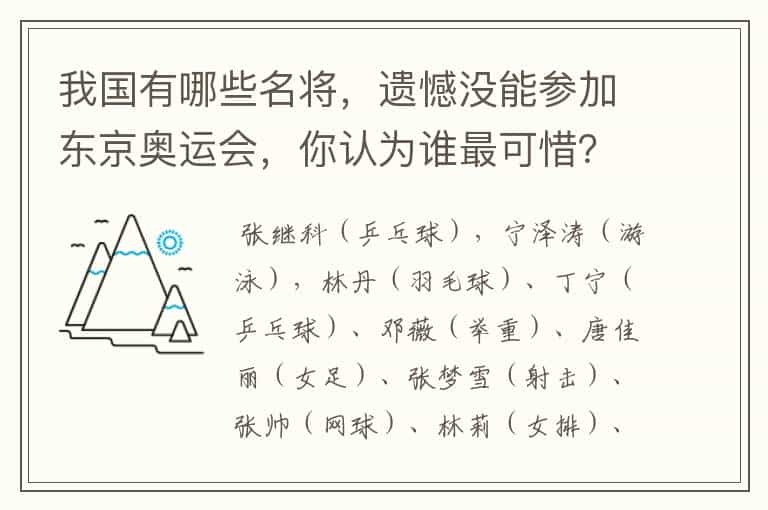 我国有哪些名将，遗憾没能参加东京奥运会，你认为谁最可惜?

张继科（乒乓球），宁泽涛（游泳），林丹（羽毛球）、丁宁（乒乓球）、邓薇（举重）、唐佳丽（女足）、张梦雪（射击）、张帅（网球）、林莉（女排）、